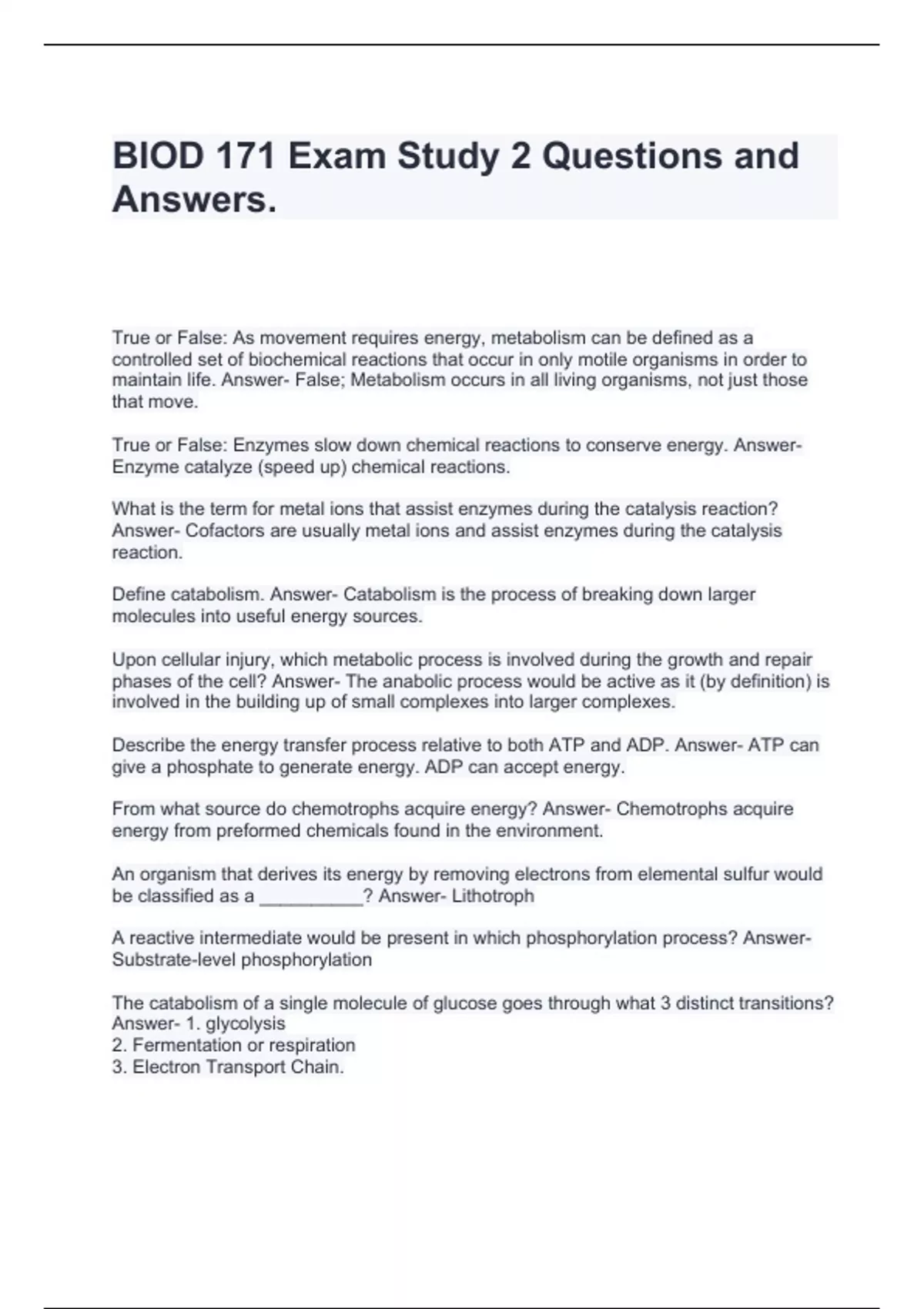 BIOD 171 Exam Study 2 Questions and Answers.

True or False: As movement requires energy, metabolism can be defined as a controlled set of biochemical reactions that occur in only motile organisms in order to maintain life. Answer- False; Metabolism occurs in all living organisms, not just those that move.

True or False: Enzymes slow down chemical reactions to conserve energy. Answer- Enzyme catalyze (speed up) chemical reactions.

What is the term for metal ions that assist enzymes during the catalysis reaction? Answer- Cofactors are usually metal ions and assist enzymes during the catalysis reaction.

Define catabolism. Answer- Catabolism is the process of breaking down larger molecules into useful energy sources.

Upon cellular injury, which metabolic process is involved during the growth and repair phases of the cell? Answer- The anabolic process would be active as it (by definition) is involved in the building up of small complexes into larger complexes.

Describe the energy transfer process relative to both ATP and ADP. Answer- ATP can give a phosphate to generate energy. ADP can accept energy.

From what source do chemotrophs acquire energy? Answer- Chemotrophs acquire energy from preformed chemicals found in the environment.

An organism that derives its energy by removing electrons from elemental sulfur would be classified as a __________? Answer- Lithotroph

A reactive intermediate would be present in which phosphorylation process? Answer- Substrate-level phosphorylation

The catabolism of a single molecule of glucose goes through what 3 distinct transitions? Answer- 1. glycolysis
2. Fermentation or respiration
3. Electron Transport Chain.